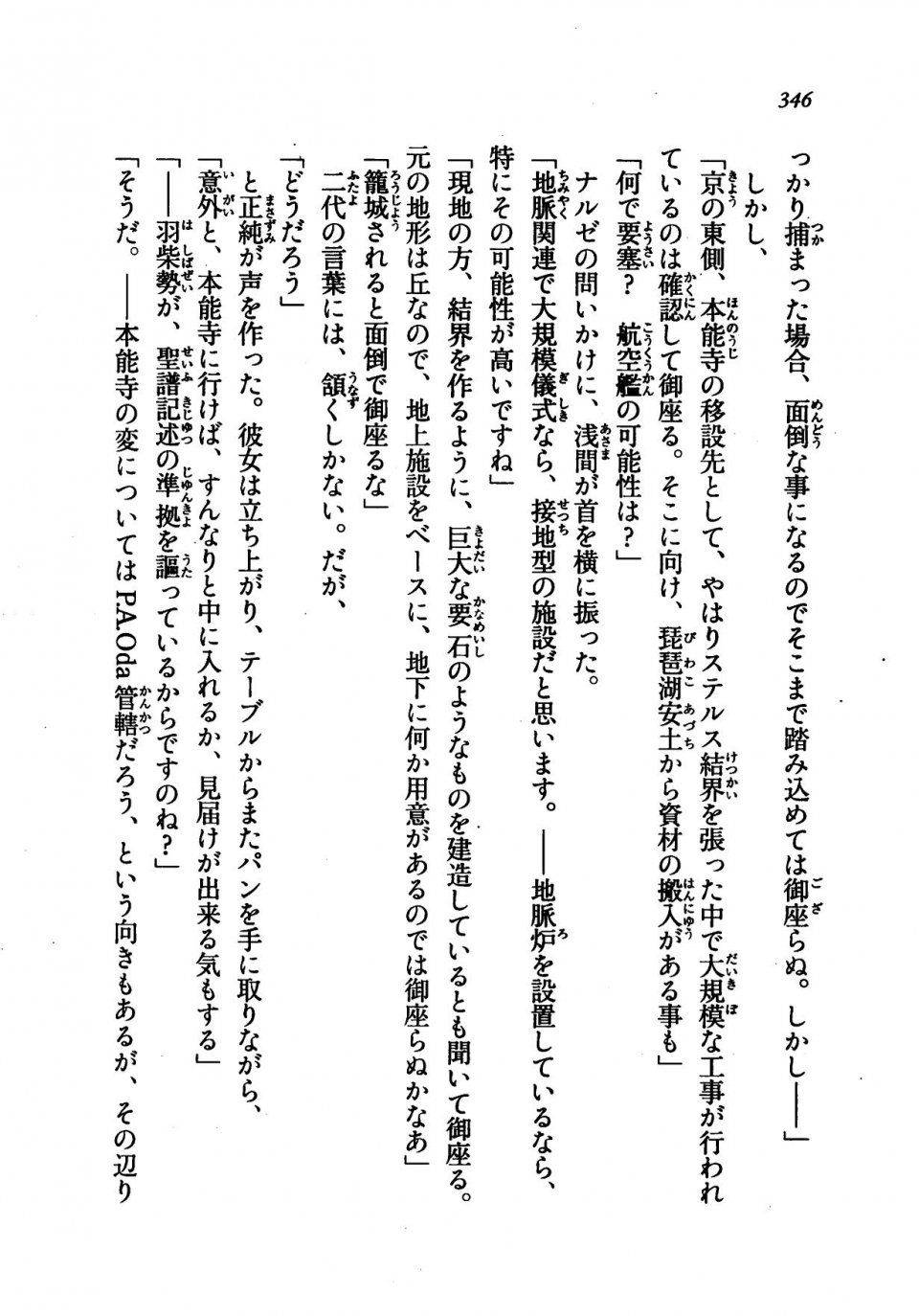 346

っかり捕まった場合、面倒な事になるのでそこまで踏み込めては御座らぬ。しかし――」

しかし、

「京の東側、本能寺の移設先として、やはりステルス結界を張った中で大規模な工事が行われているのは確認して御座る。そこに向け、琵琶湖安土から資材の搬入がある事も」

「何で要塞？　航空艦の可能性は？」

ナルゼの問いかけに、浅間が首を横に振った。

「地脈関連で大規模儀式なら、接地型の施設だと思います。――地脈炉を設置しているなら、特にその可能性が高いですね」

「現地の方、結界を作るように、巨大な要石のようなものを建造しているとも聞いて御座る。元の地形は丘なので、地上施設をベースに、地下に何か用意があるのでは御座らぬかなあ」

「籠城されると面倒で御座るな」

二代の言葉には、頷くしかない。だが、

「どうだろう」

と正純が声を作った。彼女は立ち上がり、テーブルからまたパンを手に取りながら、

「意外と、本能寺に行けば、すんなりと中に入れるか、見届けが出来る気もする」

「――羽柴勢が、聖譜記述の準拠を謳っているからですのね？」

「そうだ。――本能寺の変についてはP.A.Oda管轄だろう、という向きもあるが、その辺り